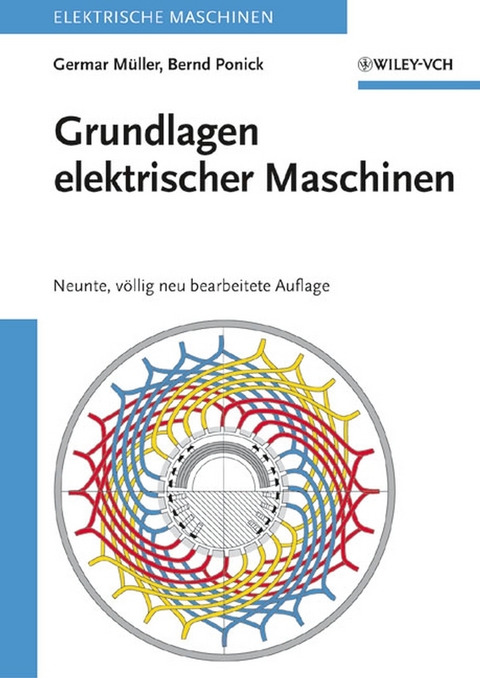 ELEKTRISCHE MASCHINEN

Germar Müller, Bernd Ponick

WILEY-VCH

Grundlagen elektrischer Maschinen

Neunte, völlig neu bearbeitete Auflage